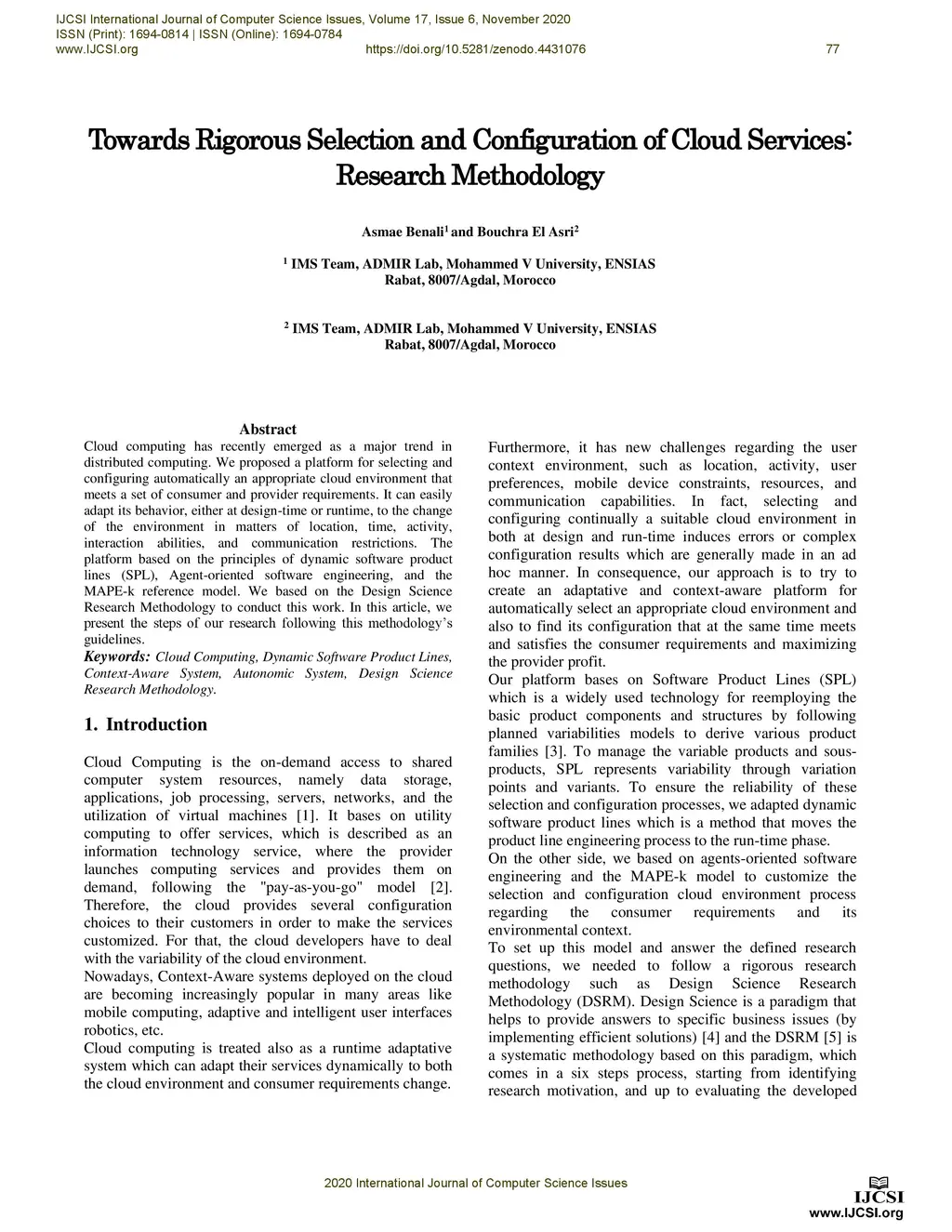 IJCSI International Journal of Computer Science Issues, Volume 17, Issue 6, November 2020
ISSN (Print): 1694-0814 | ISSN (Online): 1694-0784
www.IJCSI.org https://doi.org/10.5281/zenodo.4431076 77

Towards Rigorous Selection and Configuration of Cloud Services: Research Methodology

Asmae Benali$^1$ and Bouchra El Asri$^2$

$^1$ IMS Team, ADMIR Lab, Mohammed V University, ENSIAS
Rabat, 8007/Agdal, Morocco

$^2$ IMS Team, ADMIR Lab, Mohammed V University, ENSIAS
Rabat, 8007/Agdal, Morocco

Abstract
Cloud computing has recently emerged as a major trend in distributed computing. We proposed a platform for selecting and configuring automatically an appropriate cloud environment that meets a set of consumer and provider requirements. It can easily adapt its behavior, either at design-time or runtime, to the change of the environment in matters of location, time, activity, interaction abilities, and communication restrictions. The platform based on the principles of dynamic software product lines (SPL), Agent-oriented software engineering, and the MAPE-k reference model. We based on the Design Science Research Methodology to conduct this work. In this article, we present the steps of our research following this methodology's guidelines.
Keywords: Cloud Computing, Dynamic Software Product Lines, Context-Aware System, Autonomic System, Design Science Research Methodology.

1. Introduction

Cloud Computing is the on-demand access to shared computer system resources, namely data storage, applications, job processing, servers, networks, and the utilization of virtual machines [1]. It bases on utility computing to offer services, which is described as an information technology service, where the provider launches computing services and provides them on demand, following the "pay-as-you-go" model [2]. Therefore, the cloud provides several configuration choices to their customers in order to make the services customized. For that, the cloud developers have to deal with the variability of the cloud environment.
Nowadays, Context-Aware systems deployed on the cloud are becoming increasingly popular in many areas like mobile computing, adaptive and intelligent user interfaces robotics, etc.
Cloud computing is treated also as a runtime adaptative system which can adapt their services dynamically to both the cloud environment and consumer requirements change.

Furthermore, it has new challenges regarding the user context environment, such as location, activity, user preferences, mobile device constraints, resources, and communication capabilities. In fact, selecting and configuring continually a suitable cloud environment in both at design and run-time induces errors or complex configuration results which are generally made in an ad hoc manner. In consequence, our approach is to try to create an adaptative and context-aware platform for automatically select an appropriate cloud environment and also to find its configuration that at the same time meets and satisfies the consumer requirements and maximizing the provider profit.
Our platform bases on Software Product Lines (SPL) which is a widely used technology for reemploying the basic product components and structures by following planned variabilities models to derive various product families [3]. To manage the variable products and sous-products, SPL represents variability through variation points and variants. To ensure the reliability of these selection and configuration processes, we adapted dynamic software product lines which is a method that moves the product line engineering process to the run-time phase.
On the other side, we based on agents-oriented software engineering and the MAPE-k model to customize the selection and configuration cloud environment process regarding the consumer requirements and its environmental context.
To set up this model and answer the defined research questions, we needed to follow a rigorous research methodology such as Design Science Research Methodology (DSRM). Design Science is a paradigm that helps to provide answers to specific business issues (by implementing efficient solutions) [4] and the DSRM [5] is a systematic methodology based on this paradigm, which comes in a six steps process, starting from identifying research motivation, and up to evaluating the developed

2020 International Journal of Computer Science Issues
IJCSI
www.IJCSI.org